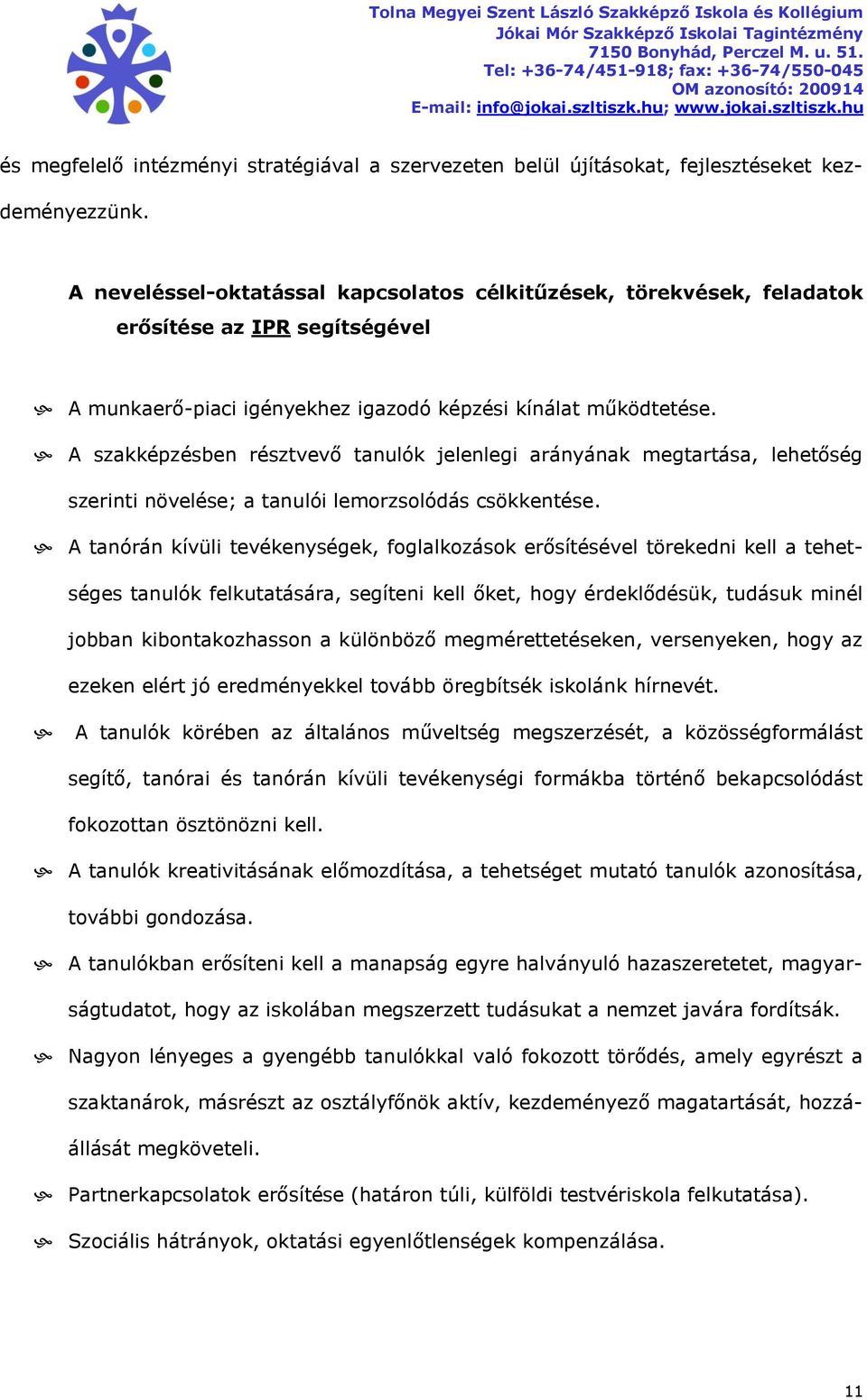 Tolna Megyei Szent László Szakképző Iskola és Kollégium
Jókai Mór Szakképző Iskolai Tagintézmény
7150 Bonyhád, Perczel M. u. 51.
Tel: +36-74/451-918; fax: +36-74/550-045
OM azonosító: 200914
E-mail: info@jokai.szltiszk.hu; www.jokai.szltiszk.hu

és megfelelő intézményi stratégiával a szervezeten belül újításokat, fejlesztéseket kezdeményezzünk.

A neveléssel-oktatással kapcsolatos célkitűzések, törekvések, feladatok erősítése az IPR segítségével

A munkaerő-piaci igényekhez igazodó képzési kínálat működtetése.

A szakképzésben résztvevő tanulók jelenlegi arányának megtartása, lehetőség szerinti növelése; a tanulói lemorzsolódás csökkentése.

A tanórán kívüli tevékenységek, foglalkozások erősítésével törekedni kell a tehetséges tanulók felkutatására, segíteni kell őket, hogy érdeklődésük, tudásuk minél jobban kibontakozhasson a különböző megmérettetéseken, versenyeken, hogy az ezeken elért jó eredményekkel tovább öregbítsék iskolánk hírnevét.

A tanulók körében az általános műveltség megszerzését, a közösségformálást segítő, tanórai és tanórán kívüli tevékenységi formákba történő bekapcsolódást fokozottan ösztönözni kell.

A tanulók kreativitásának előmozdítása, a tehetséget mutató tanulók azonosítása, további gondozása.

A tanulókban erősíteni kell a manapság egyre halványuló hazaszeretetet, magyarságtudatot, hogy az iskolában megszerzett tudásukat a nemzet javára fordítsák.

Nagyon lényeges a gyengébb tanulókkal való fokozott törődés, amely egyrészt a szaktanárok, másrészt az osztályfőnök aktív, kezdeményező magatartását, hozzáállását megköveteli.

Partnerkapcsolatok erősítése (határon túli, külföldi testvériskola felkutatása).

Szociális hátrányok, oktatási egyenlőtlenségek kompenzálása.

11